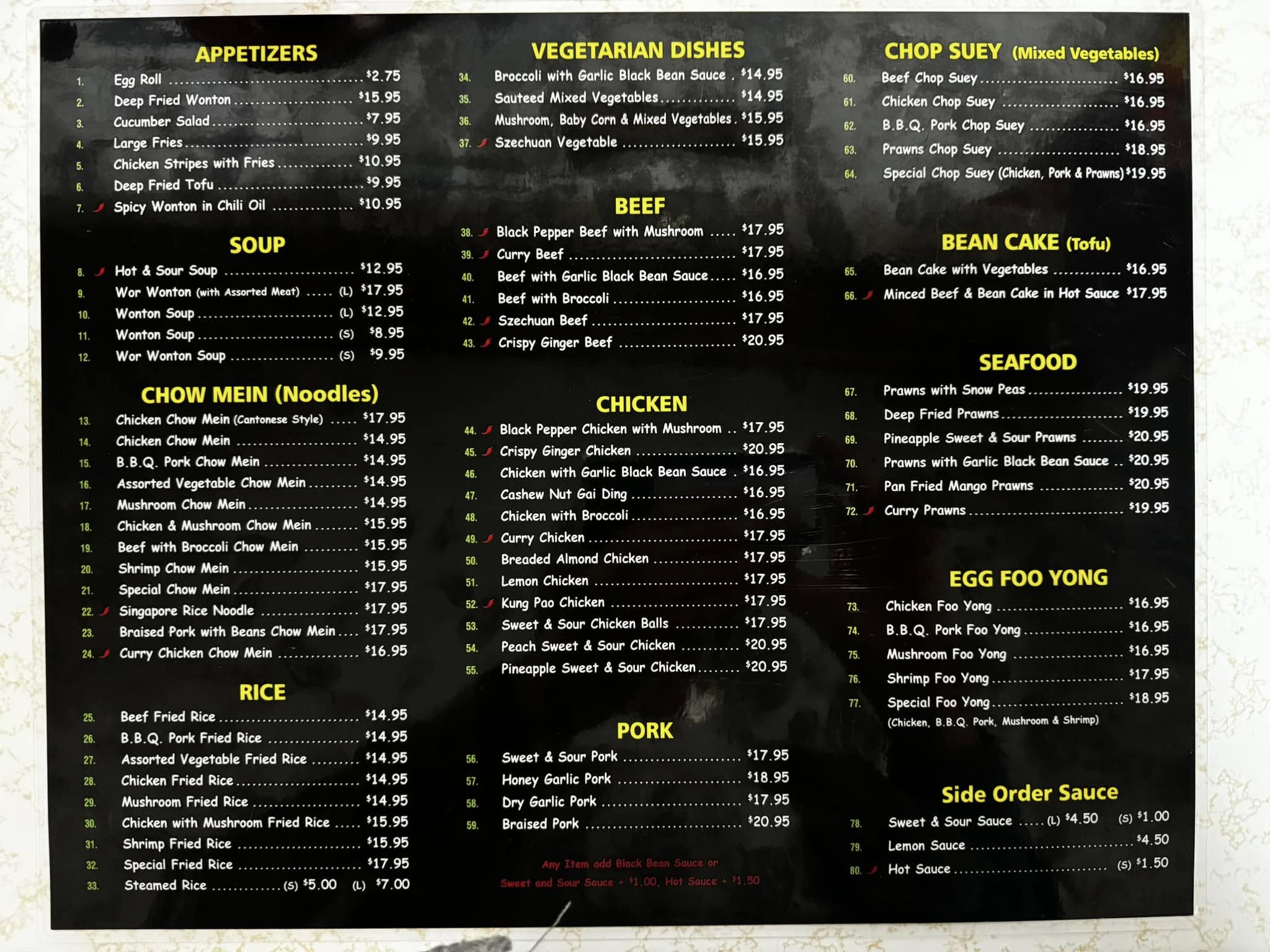 APPETIZERS

1. Egg Roll $2.75
2. Deep Fried Wonton $15.95
3. Cucumber Salad $7.95
4. Large Fries $9.95
5. Chicken Stripes with Fries $10.95
6. Deep Fried Tofu $9.95
7. Spicy Wonton in Chili Oil $10.95

SOUP

8. Hot & Sour Soup $12.95
9. Wor Wonton (with Assorted Meat) (L) $17.95
10. Wonton Soup (L) $12.95
11. Wonton Soup (S) $8.95
12. Wor Wonton Soup (S) $9.95

CHOW MEIN (Noodles)

13. Chicken Chow Mein (Cantonese Style) $17.95
14. Chicken Chow Mein $14.95
15. B.B.Q. Pork Chow Mein $14.95
16. Assorted Vegetable Chow Mein $14.95
17. Mushroom Chow Mein $14.95
18. Chicken & Mushroom Chow Mein $15.95
19. Beef with Broccoli Chow Mein $15.95
20. Shrimp Chow Mein $15.95
21. Special Chow Mein $17.95
22. Singapore Rice Noodle $17.95
23. Braised Pork with Beans Chow Mein $17.95
24. Curry Chicken Chow Mein $16.95

RICE

25. Beef Fried Rice $14.95
26. B.B.Q. Pork Fried Rice $14.95
27. Assorted Vegetable Fried Rice $14.95
28. Chicken Fried Rice $14.95
29. Mushroom Fried Rice $14.95
30. Chicken with Mushroom Fried Rice $15.95
31. Shrimp Fried Rice $15.95
32. Special Fried Rice $17.95
33. Steamed Rice (S) $5.00 (L) $7.00

VEGETARIAN DISHES

34. Broccoli with Garlic Black Bean Sauce $14.95
35. Sauteed Mixed Vegetables $14.95
36. Mushroom, Baby Corn & Mixed Vegetables $15.95
37. Szechuan Vegetable $15.95

BEEF

38. Black Pepper Beef with Mushroom $17.95
39. Curry Beef $17.95
40. Beef with Garlic Black Bean Sauce $16.95
41. Beef with Broccoli $16.95
42. Szechuan Beef $17.95
43. Crispy Ginger Beef $20.95

CHICKEN

44. Black Pepper Chicken with Mushroom $17.95
45. Crispy Ginger Chicken $20.95
46. Chicken with Garlic Black Bean Sauce $16.95
47. Cashew Nut Gai Ding $16.95
48. Chicken with Broccoli $16.95
49. Curry Chicken $17.95
50. Breaded Almond Chicken $17.95
51. Lemon Chicken $17.95
52. Kung Pao Chicken $17.95
53. Sweet & Sour Chicken Balls $17.95
54. Peach Sweet & Sour Chicken $20.95
55. Pineapple Sweet & Sour Chicken $20.95

PORK

56. Sweet & Sour Pork $17.95
57. Honey Garlic Pork $18.95
58. Dry Garlic Pork $17.95
59. Braised Pork $20.95

Any Item add Black Bean Sauce or Sweet and Sour Sauce + $1.00, Hot Sauce + $1.50

CHOP SUEY (Mixed Vegetables)

60. Beef Chop Suey $16.95
61. Chicken Chop Suey $16.95
62. B.B.Q. Pork Chop Suey $16.95
63. Prawns Chop Suey $18.95
64. Special Chop Suey (Chicken, Pork & Prawns) $19.95

BEAN CAKE (Tofu)

65. Bean Cake with Vegetables $16.95
66. Minced Beef & Bean Cake in Hot Sauce $17.95

SEAFOOD

67. Prawns with Snow Peas $19.95
68. Deep Fried Prawns $19.95
69. Pineapple Sweet & Sour Prawns $20.95
70. Prawns with Garlic Black Bean Sauce $20.95
71. Pan Fried Mango Prawns $20.95
72. Curry Prawns $19.95

EGG FOO YONG

73. Chicken Foo Yong $16.95
74. B.B.Q. Pork Foo Yong $16.95
75. Mushroom Foo Yong $16.95
76. Shrimp Foo Yong $17.95
77. Special Foo Yong $18.95
(Chicken, B.B.Q. Pork, Mushroom & Shrimp)

Side Order Sauce

78. Sweet & Sour Sauce (L) $4.50 (S) $1.00
79. Lemon Sauce $4.50
80. Hot Sauce (S) $1.50